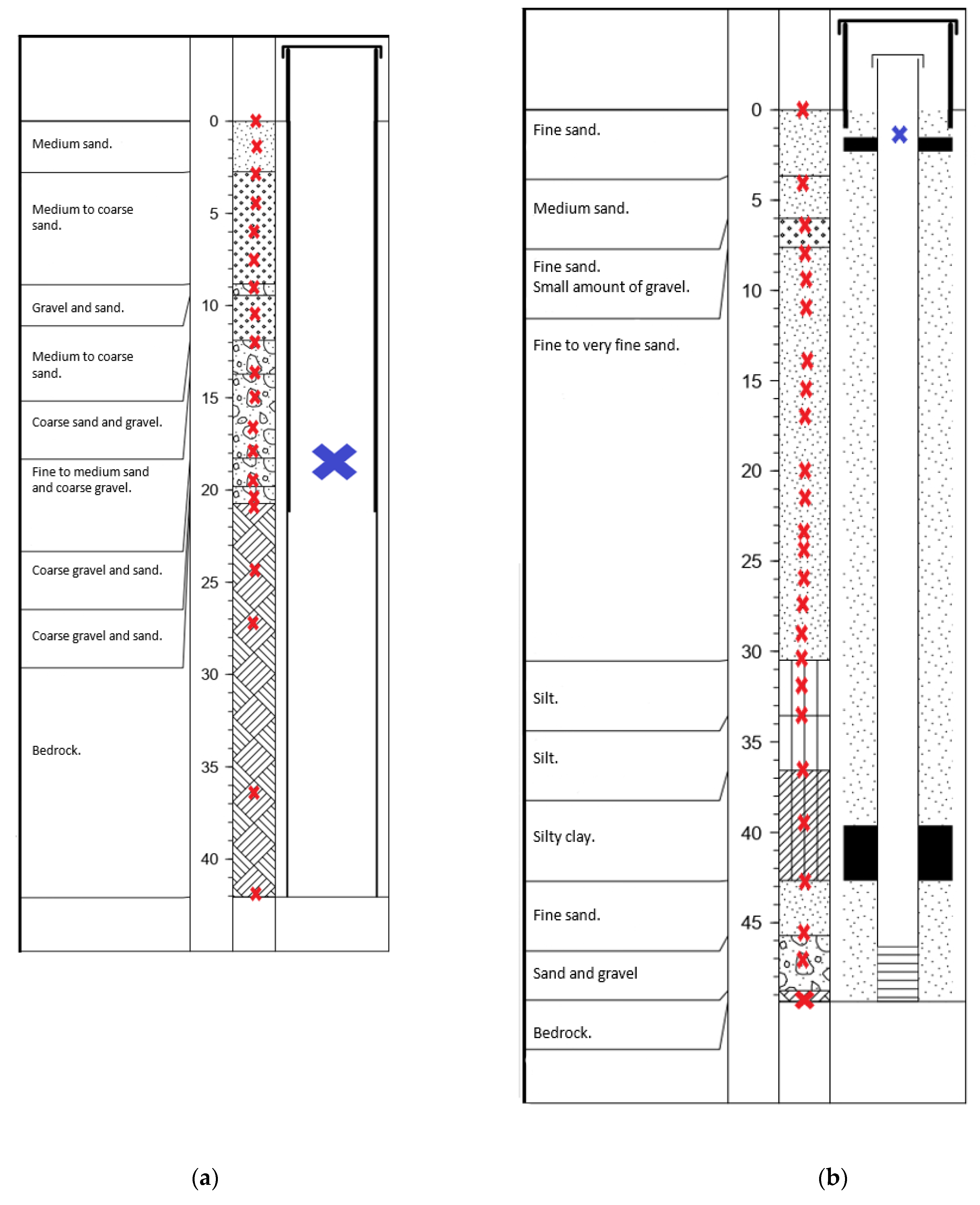 Medium sand.

Medium to coarse sand.

Gravel and sand.

Medium to coarse sand.

Coarse sand and gravel.

Fine to medium sand and coarse gravel.

Coarse gravel and sand.

Coarse gravel and sand.

Bedrock.

0
5
10
15
20
25
30
35
40

(a)

Fine sand.

Medium sand.

Fine sand.
Small amount of gravel.

Fine to very fine sand.

Silt.

Silt.

Silty clay.

Fine sand.

Sand and gravel

Bedrock.

0
5
10
15
20
25
30
35
40
45

(b)